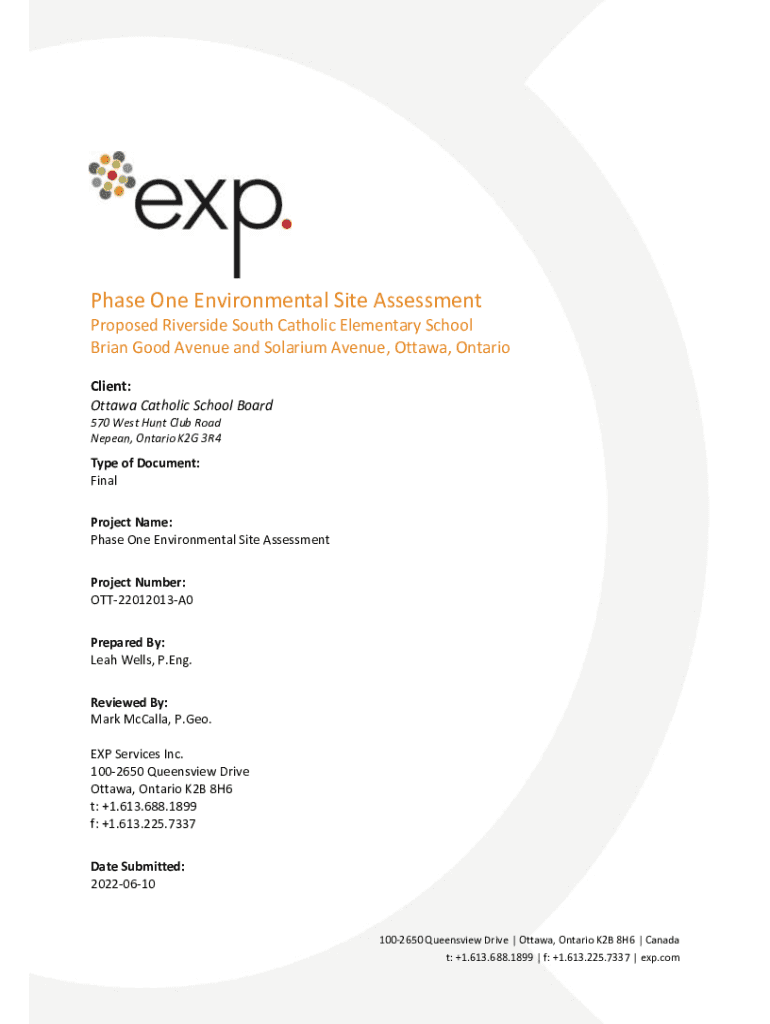 exp.

Phase One Environmental Site Assessment

Proposed Riverside South Catholic Elementary School
Brian Good Avenue and Solarium Avenue, Ottawa, Ontario

Client:
Ottawa Catholic School Board
570 West Hunt Club Road
Nepean, Ontario K2G 3R4

Type of Document:
Final

Project Name:
Phase One Environmental Site Assessment

Project Number:
OTT-22012013-A0

Prepared By:
Leah Wells, P.Eng.

Reviewed By:
Mark McCalla, P.Geo.

EXP Services Inc.
100-2650 Queensview Drive
Ottawa, Ontario K2B 8H6
t: +1.613.688.1899
f: +1.613.225.7337

Date Submitted:
2022-06-10

100-2650 Queensview Drive | Ottawa, Ontario K2B 8H6 | Canada
t: +1.613.688.1899 | f: +1.613.225.7337 | exp.com